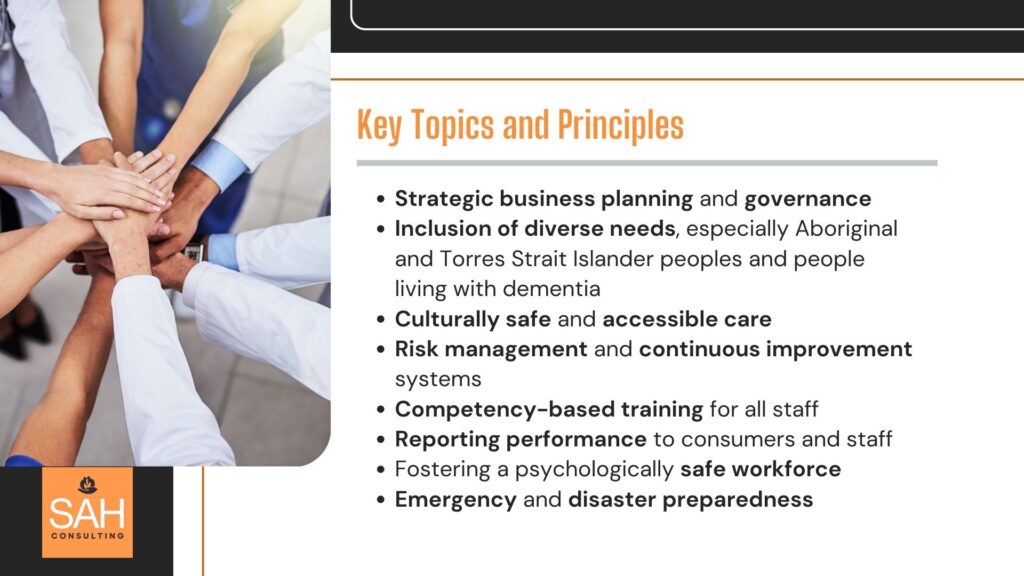 Key Topics and Principles

- Strategic business planning and governance
- Inclusion of diverse needs, especially Aboriginal and Torres Strait Islander peoples and people living with dementia
- Culturally safe and accessible care
- Risk management and continuous improvement systems
- Competency-based training for all staff
- Reporting performance to consumers and staff
- Fostering a psychologically safe workforce
- Emergency and disaster preparedness

SAH
CONSULTING